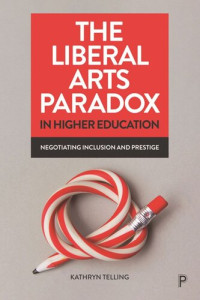 THE LIBERAL ARTS PARADOX IN HIGHER EDUCATION

NEGOTIATING INCLUSION AND PRESTIGE

KATHRYN TELLING

P